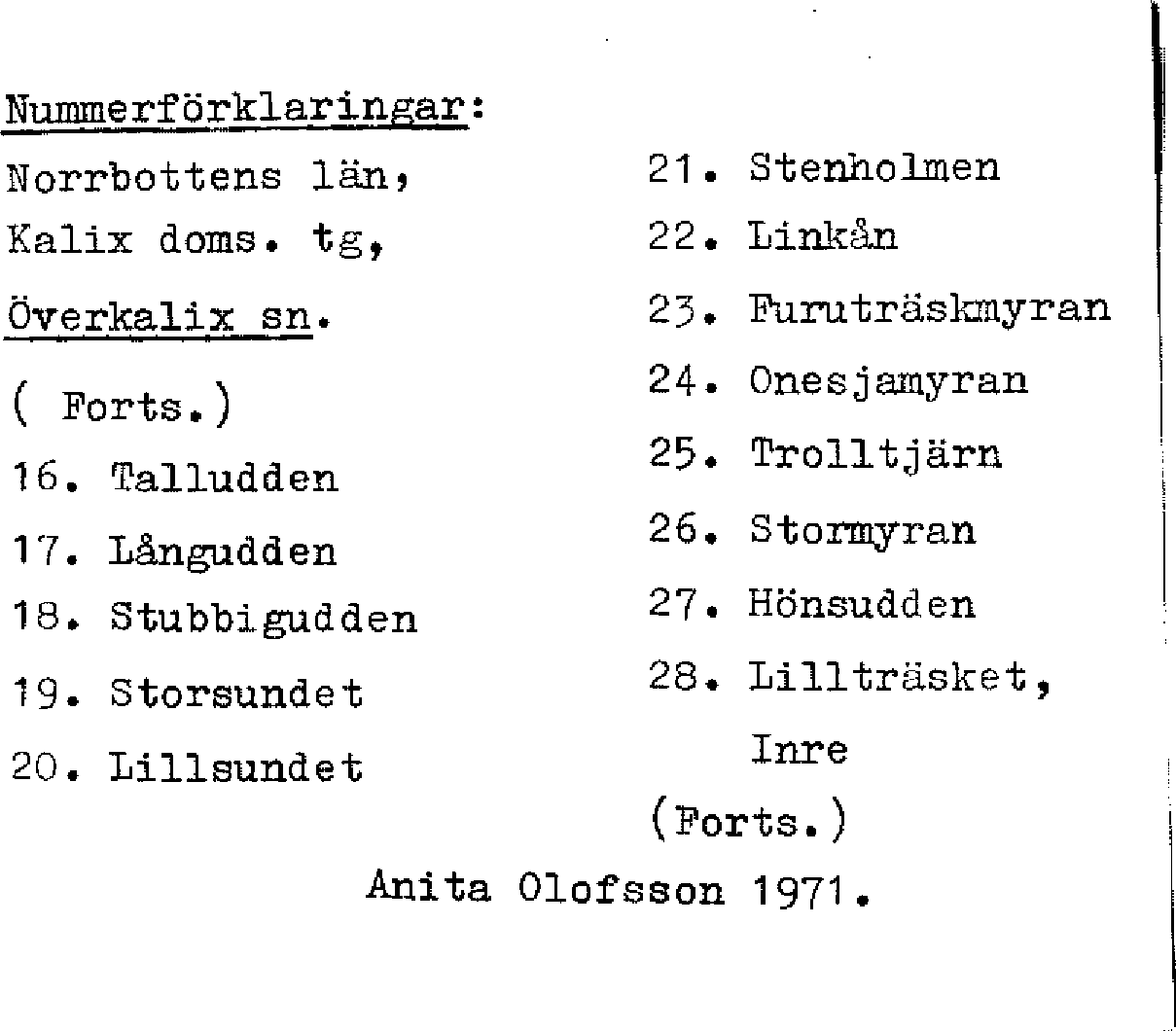 Nummerförklaringar:
Norrbottens län,
Kalix doms. tg,
Överkalix sn.
( Forts.)
16. Talludden
17. Långudden
18. Stubbigudden
19. Storsundet
20. Lillsundet

21. Stenholmen
22. Linkån
23. Furuträskmyran
24. Onesjamyran
25. Trolltjärn
26. Stormyran
27. Hönsudden
28. Lillträsket, Inre
(Forts.)

Anita Olofsson 1971.